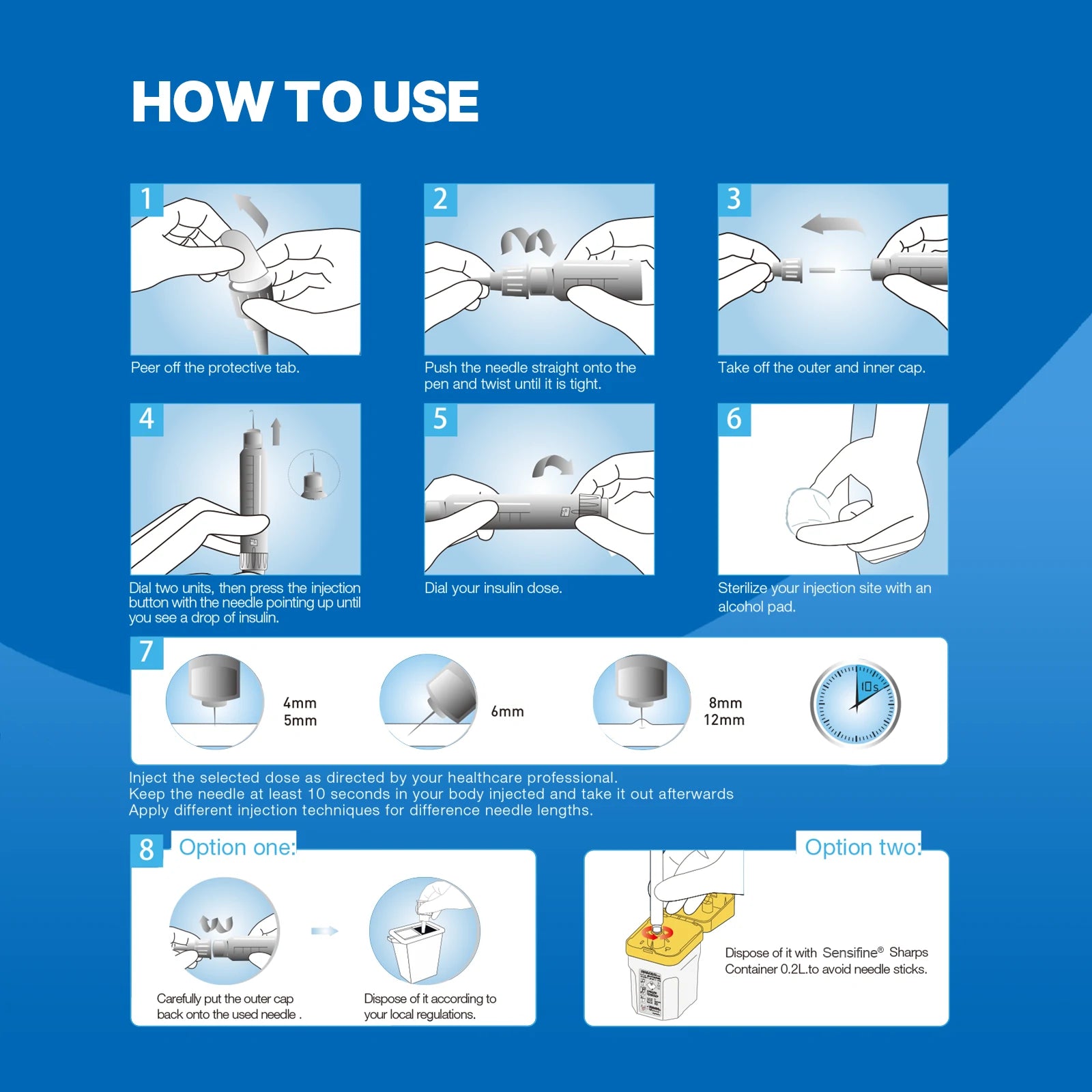 HOW TO USE

1
Peer off the protective tab.

2
Push the needle straight onto the pen and twist until it is tight.

3
Take off the outer and inner cap.

4
Dial two units, then press the injection button with the needle pointing up until you see a drop of insulin.

5
Dial your insulin dose.

6
Sterilize your injection site with an alcohol pad.

7
4mm
5mm

6mm

8mm
12mm

10s

Inject the selected dose as directed by your healthcare professional.
Keep the needle at least 10 seconds in your body injected and take it out afterwards
Apply different injection techniques for difference needle lengths.

8
Option one:

Carefully put the outer cap back onto the used needle .

Dispose of it according to your local regulations.

Option two:

Dispose of it with Sensifine® Sharps Container 0.2L.to avoid needle sticks.